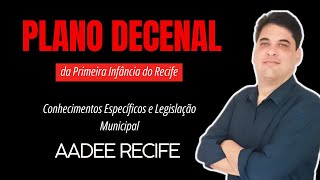 PLANO DECENAL

da Primeira Infância do Recife

Conhecimentos Específicos e Legislação Municipal

AADEE RECIFE